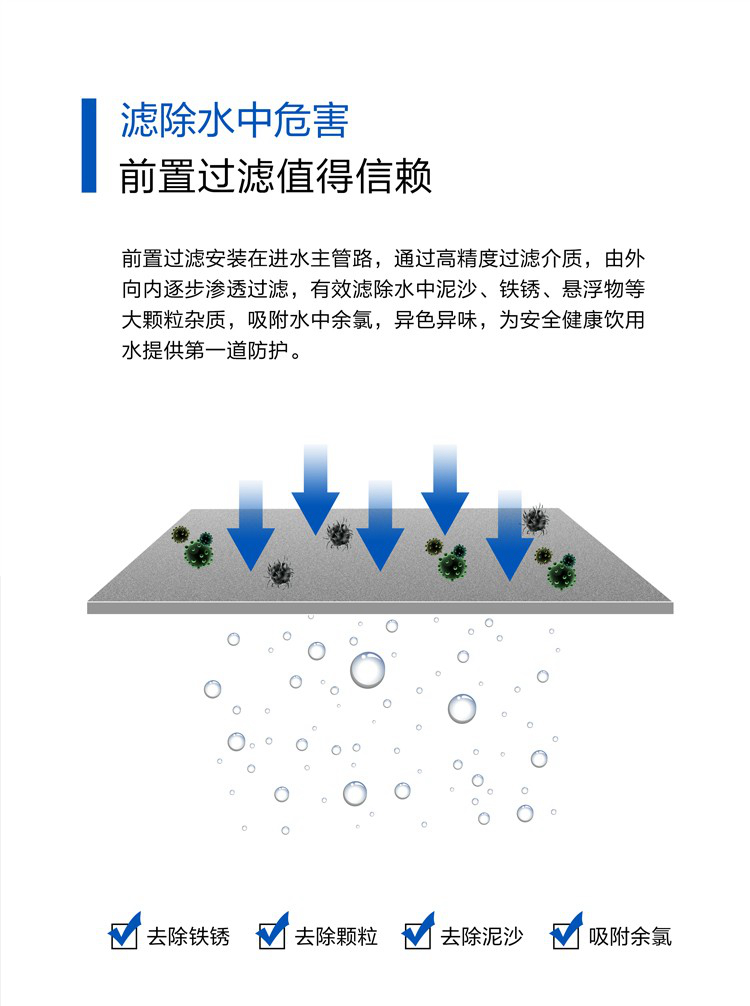 滤除水中危害
前置过滤值得信赖

前置过滤安装在进水主管路，通过高精度过滤介质，由外向内逐步渗透过滤，有效滤除水中泥沙、铁锈、悬浮物等大颗粒杂质，吸附水中余氯，异色异味，为安全健康饮用水提供第一道防护。

去除铁锈 去除颗粒 去除泥沙 吸附余氯